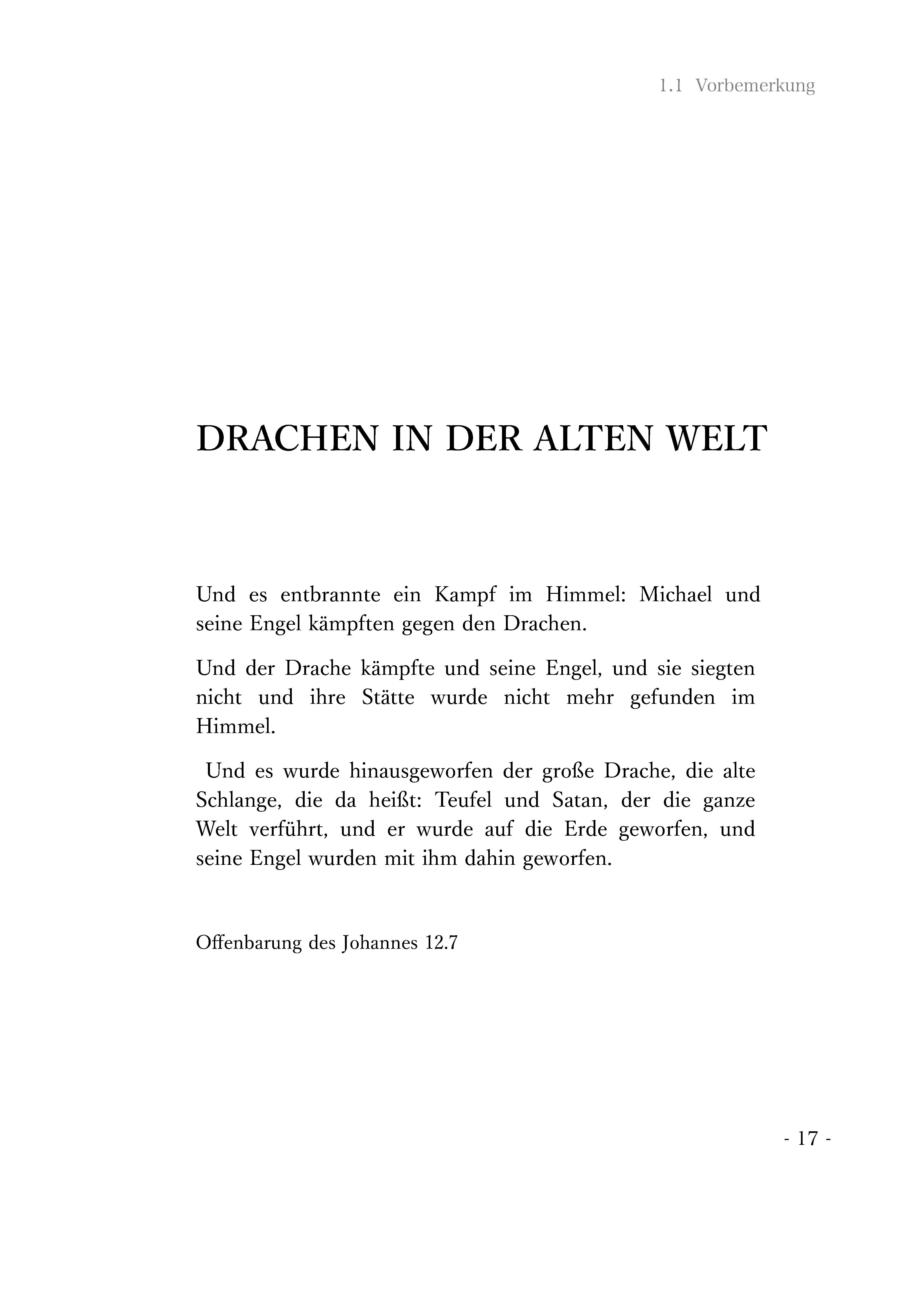 1.1 Vorbemerkung

DRACHEN IN DER ALTEN WELT

Und es entbrannte ein Kampf im Himmel: Michael und seine Engel kämpften gegen den Drachen.

Und der Drache kämpfte und seine Engel, und sie siegten nicht und ihre Stätte wurde nicht mehr gefunden im Himmel.

Und es wurde hinausgeworfen der große Drache, die alte Schlange, die da heißt: Teufel und Satan, der die ganze Welt verführt, und er wurde auf die Erde geworfen, und seine Engel wurden mit ihm dahin geworfen.

Offenbarung des Johannes 12.7

- 17 -